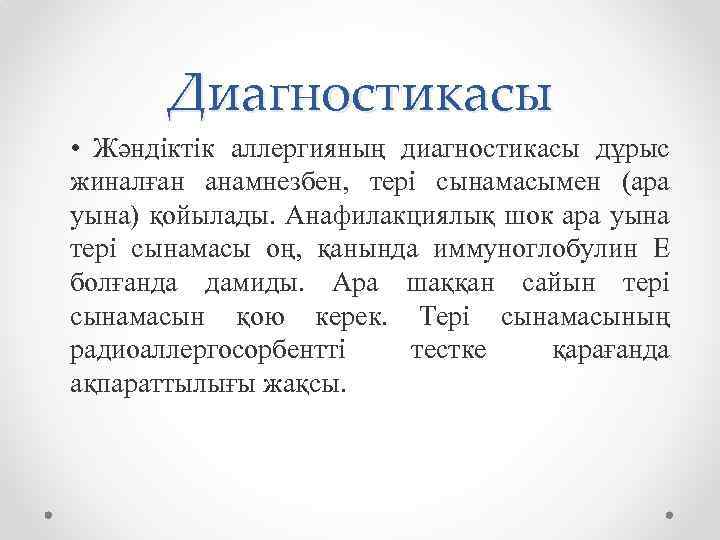 Диагностикасы

• Жәндіктік аллергияның диагностикасы дұрыс жиналған анамнезбен, тері сынамасымен (ара уына) қойылады. Анафилакциялық шок ара уына тері сынамасы оң, қанында иммуноглобулин Е болғанда дамиды. Ара шаққан сайын тері сынамасын қою керек. Тері сынамасының радиоаллергосорбентті тестке қарағанда ақпараттылығы жақсы.